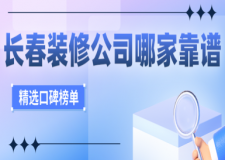 长春装修公司哪家靠谱

精选口碑榜单